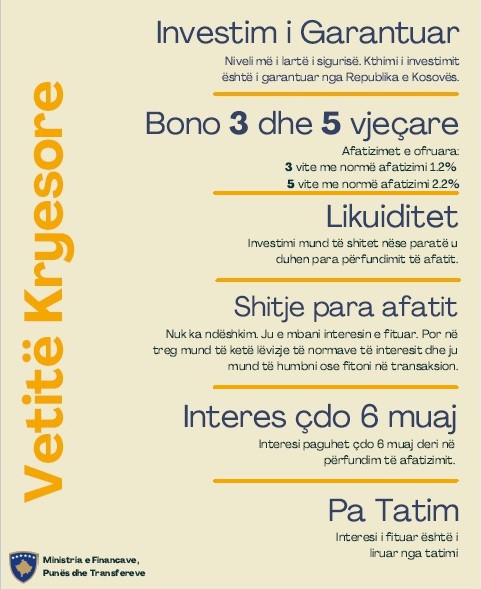 Vetitë Kryesore

Investim i Garantuar

Niveli më i lartë i sigurisë. Kthimi i investimit është i garantuar nga Republika e Kosovës.

Bono 3 dhe 5 vjeçare

Afatizimet e ofruara:
3 vite me normë afatizimi 1.2%
5 vite me normë afatizimi 2.2%

Likuiditet

Investimi mund të shitet nëse paratë u duhen para përfundimit të afatit.

Shitje para afatit

Nuk ka ndëshkim. Ju e mbani interesin e fituar. Por në treg mund të ketë lëvizje të normave të interesit dhe ju mund të humbni ose fitoni në transaksion.

Interes çdo 6 muaj

Interesi paguhet çdo 6 muaj deri në përfundim të afatizimit.

Pa Tatim

Interesi i fituar është i liruar nga tatimi

Ministria e Financave, Punës dhe Transfereve